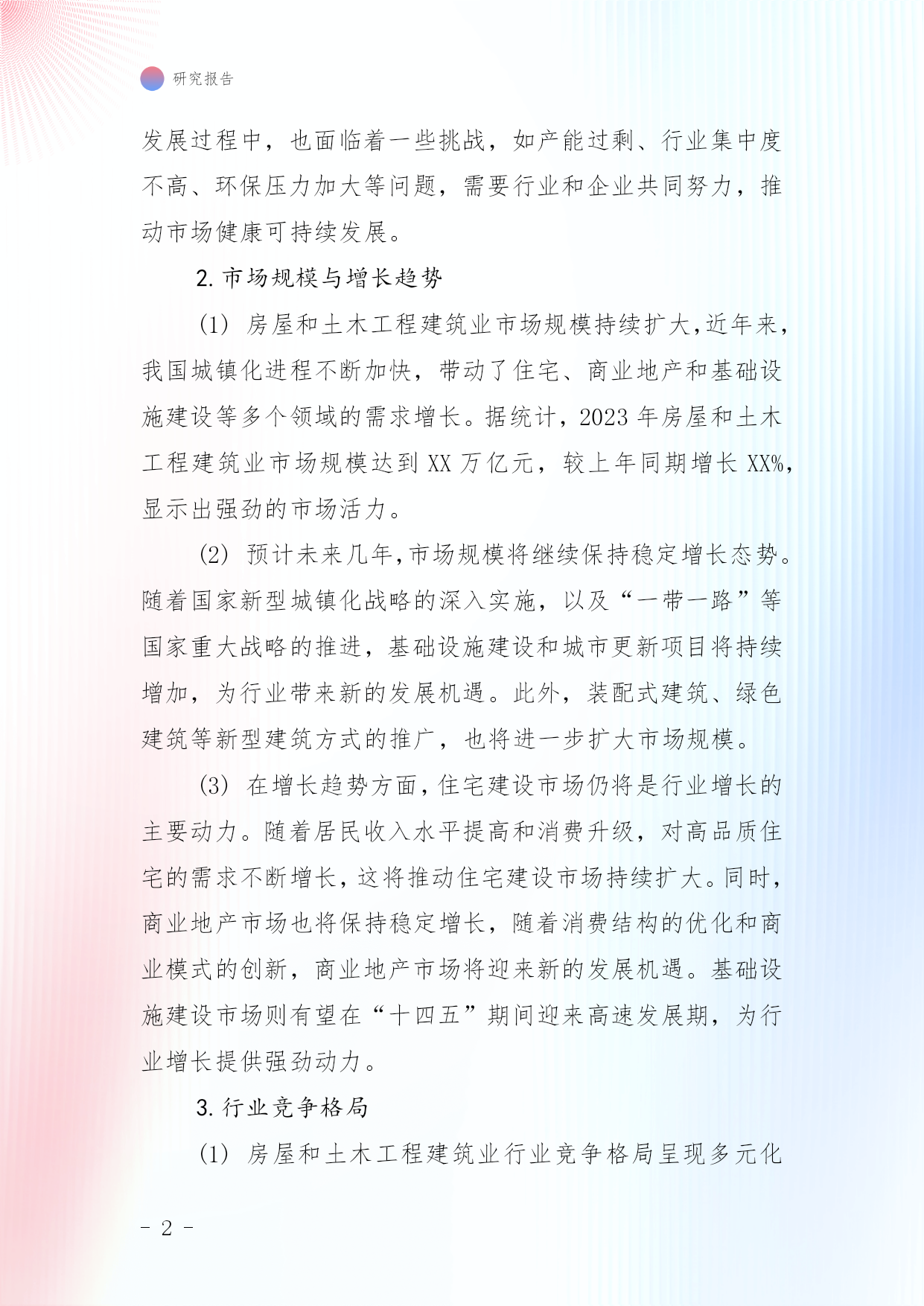 研究报告

发展过程中，也面临着一些挑战，如产能过剩、行业集中度不高、环保压力加大等问题，需要行业和企业共同努力，推动市场健康可持续发展。

2. 市场规模与增长趋势

(1) 房屋和土木工程建筑业市场规模持续扩大，近年来，我国城镇化进程不断加快，带动了住宅、商业地产和基础设施建设等多个领域的需求增长。据统计，2023 年房屋和土木工程建筑业市场规模达到 XX 万亿元，较上年同期增长 XX%，显示出强劲的市场活力。

(2) 预计未来几年，市场规模将继续保持稳定增长态势。随着国家新型城镇化战略的深入实施，以及“一带一路”等国家重大战略的推进，基础设施建设和城市更新项目将持续增加，为行业带来新的发展机遇。此外，装配式建筑、绿色建筑等新型建筑方式的推广，也将进一步扩大市场规模。

(3) 在增长趋势方面，住宅建设市场仍将是行业增长的主要动力。随着居民收入水平提高和消费升级，对高品质住宅的需求不断增长，这将推动住宅建设市场持续扩大。同时，商业地产市场也将保持稳定增长，随着消费结构的优化和商业模式的创新，商业地产市场将迎来新的发展机遇。基础设施建设市场则有望在“十四五”期间迎来高速发展期，为行业增长提供强劲动力。

3. 行业竞争格局

(1) 房屋和土木工程建筑业行业竞争格局呈现多元化

- 2 -